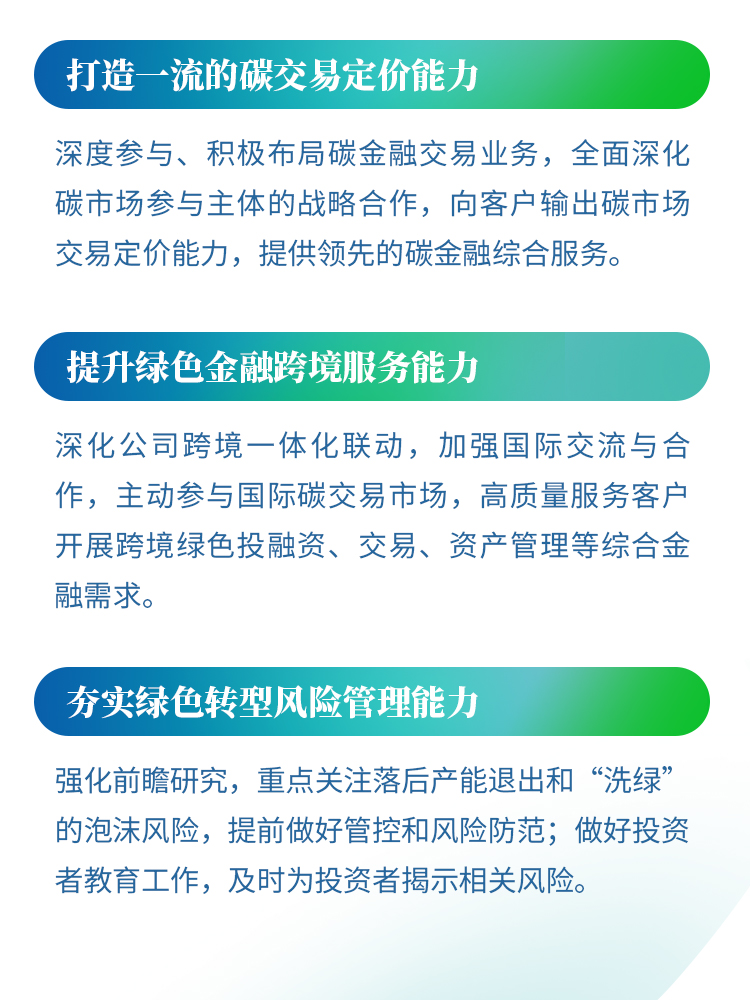 打造一流的碳交易定价能力

深度参与、积极布局碳金融交易业务，全面深化碳市场参与主体的战略合作，向客户输出碳市场交易定价能力，提供领先的碳金融综合服务。

提升绿色金融跨境服务能力

深化公司跨境一体化联动，加强国际交流与合作，主动参与国际碳交易市场，高质量服务客户开展跨境绿色投融资、交易、资产管理等综合金融需求。

夯实绿色转型风险管理能力

强化前瞻研究，重点关注落后产能退出和“洗绿”的泡沫风险，提前做好管控和风险防范；做好投资者教育工作，及时为投资者揭示相关风险。